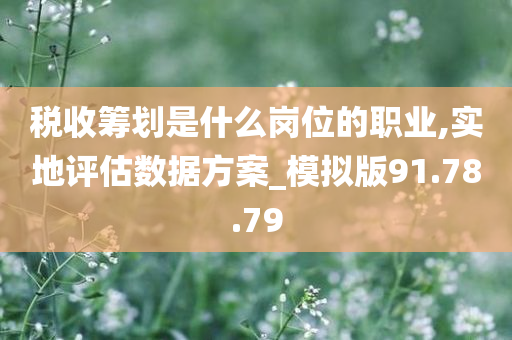 税收筹划是什么岗位的职业,实地评估数据方案_模拟版91.78.79